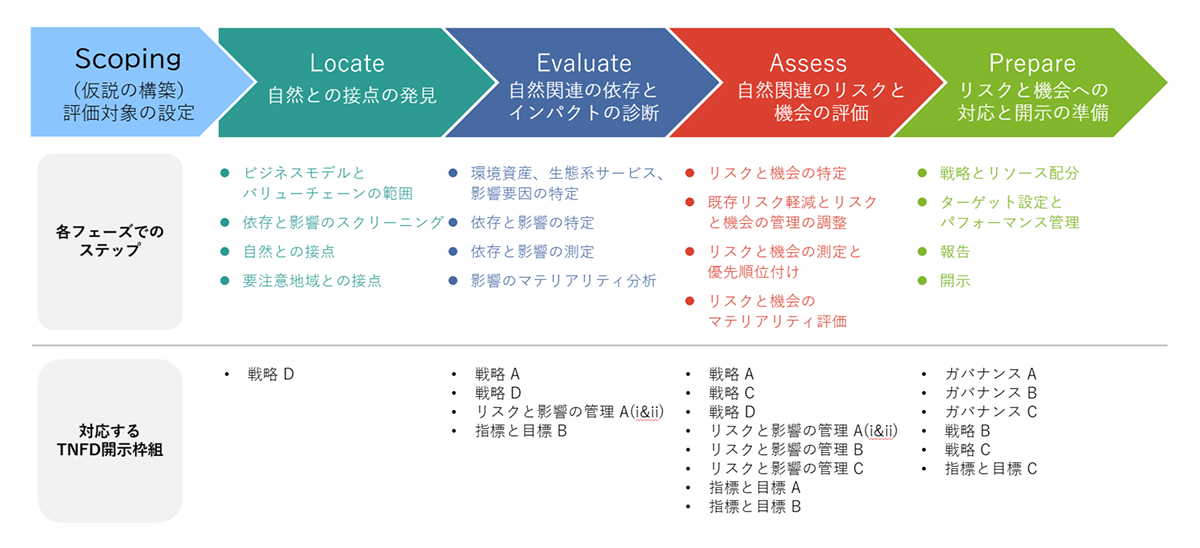 Scoping
（仮説の構築）
評価対象の設定

Locate
自然との接点の発見

Evaluate
自然関連の依存とインパクトの診断

Assess
自然関連のリスクと機会の評価

Prepare
リスクと機会への対応と開示の準備

各フェーズでのステップ

● ビジネスモデルとバリューチェーンの範囲
● 依存と影響のスクリーニング
● 自然との接点
● 要注意地域との接点

● 環境資産、生態系サービス、影響要因の特定
● 依存と影響の特定
● 依存と影響の測定
● 影響のマテリアリティ分析

● リスクと機会の特定
● 既存リスク軽減とリスクと機会の管理の調整
● リスクと機会の測定と優先順位付け
● リスクと機会のマテリアリティ評価

● 戦略とリソース配分
● ターゲット設定とパフォーマンス管理
● 報告
● 開示

対応するTNFD開示枠組

• 戦略 D

• 戦略 A
• 戦略 D
• リスクと影響の管理 A(i&ii)
• 指標と目標 B

• 戦略 A
• 戦略 C
• 戦略 D
• リスクと影響の管理 A(i&ii)
• リスクと影響の管理 B
• リスクと影響の管理 C
• 指標と目標 A
• 指標と目標 B

• ガバナンス A
• ガバナンス B
• ガバナンス C
• 戦略 B
• 戦略 C
• 指標と目標 C